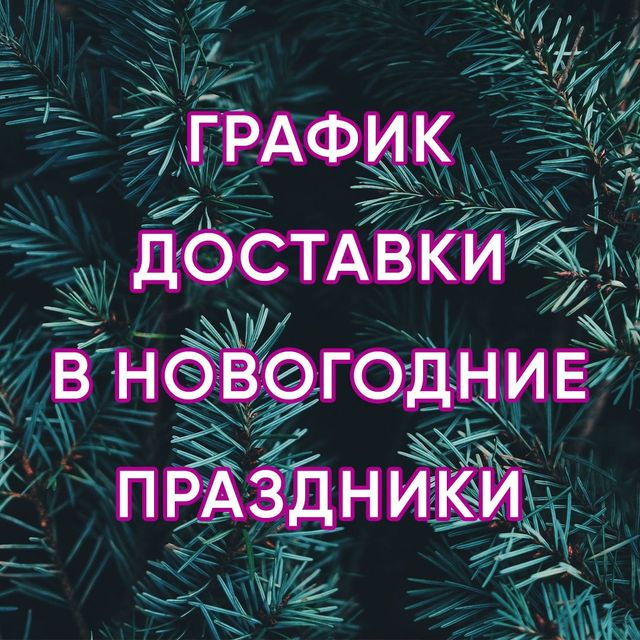 ГРАФИК ДОСТАВКИ В НОВОГОДНИЕ ПРАЗДНИКИ